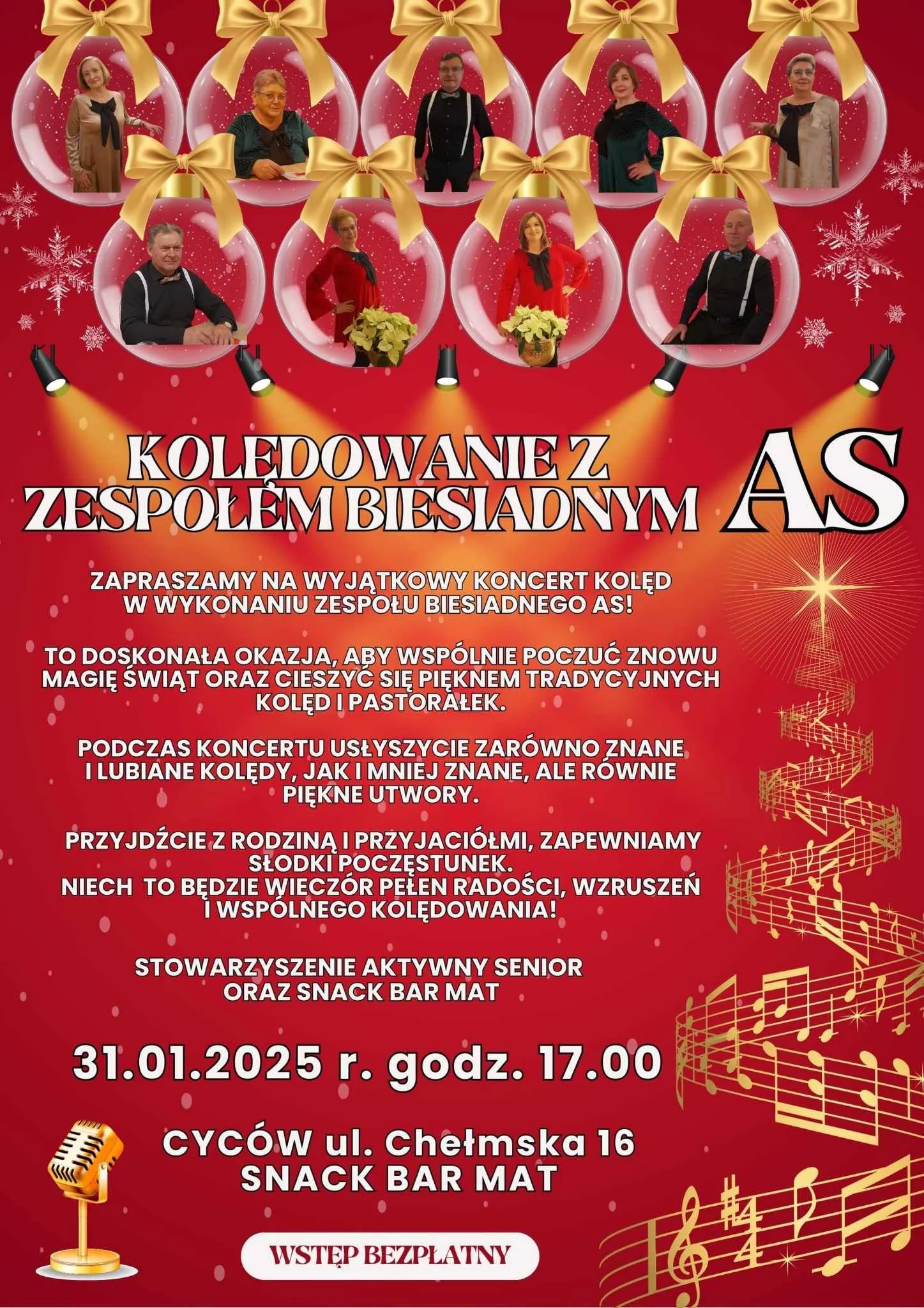 KOLĘDOWANIE Z ZESPOŁEM BIESIADNYM AS

ZAPRASZAMY NA WYJĄTKOWY KONCERT KOLĘD W WYKONANIU ZESPOŁU BIESIADNEGO AS!

TO DOSKONAŁA OKAZJA, ABY WSPÓLNIE POCZUĆ ZNOWU MAGIĘ ŚWIĄT ORAZ CIESZYĆ SIĘ PIĘKNEM TRADYCYJNYCH KOLĘD I PASTORAŁEK.

PODCZAS KONCERTU USŁYSZYCIE ZARÓWNO ZNANE I LUBIANE KOLĘDY, JAK I MNIEJ ZNANE, ALE RÓWNIE PIĘKNE UTWORY.

PRZYJDŹCIE Z RODZINĄ I PRZYJACIÓŁMI, ZAPEWNIAMY SŁODKI POCZĘSTUNEK.
NIECH TO BĘDZIE WIECZÓR PEŁEN RADOŚCI, WZRUSZEŃ I WSPÓLNEGO KOLĘDOWANIA!

STOWARZYSZENIE AKTYWNY SENIOR
ORAZ SNACK BAR MAT

31.01.2025 r. godz. 17.00

CYCÓW ul. Chełmska 16
SNACK BAR MAT

WSTĘP BEZPŁATNY